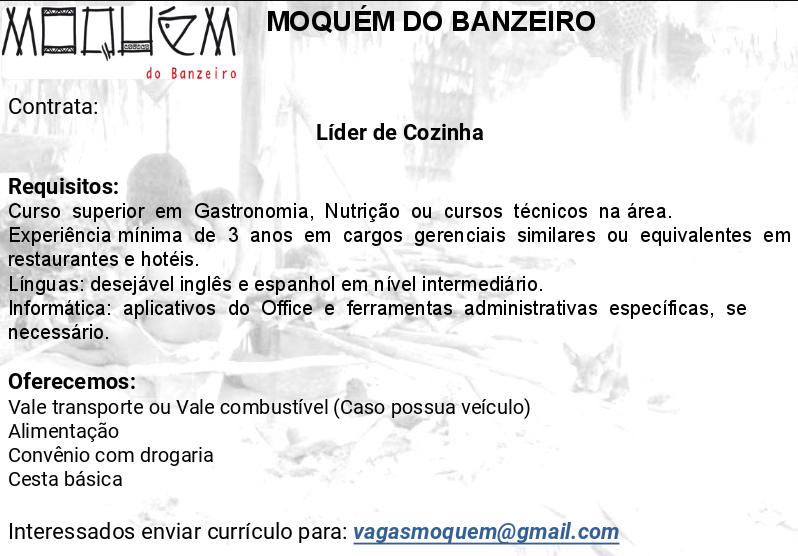 MOQUÉM
do Banzeiro

MOQUÉM DO BANZEIRO

Contrata:

Líder de Cozinha

Requisitos:
Curso superior em Gastronomia, Nutrição ou cursos técnicos na área.
Experiência mínima de 3 anos em cargos gerenciais similares ou equivalentes em restaurantes e hotéis.
Línguas: desejável inglês e espanhol em nível intermediário.
Informática: aplicativos do Office e ferramentas administrativas específicas, se necessário.

Oferecemos:
Vale transporte ou Vale combustível (Caso possua veículo)
Alimentação
Convênio com drogaria
Cesta básica

Interessados enviar currículo para: vagasmoquem@gmail.com